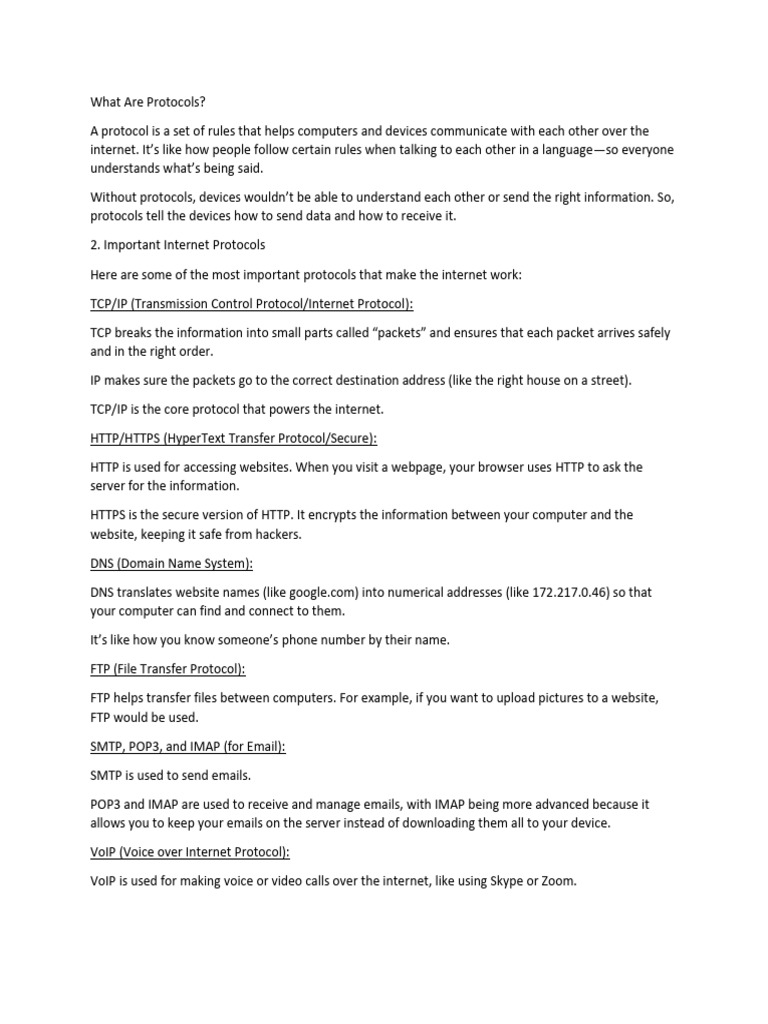 What Are Protocols?

A protocol is a set of rules that helps computers and devices communicate with each other over the internet. It's like how people follow certain rules when talking to each other in a language—so everyone understands what's being said.

Without protocols, devices wouldn't be able to understand each other or send the right information. So, protocols tell the devices how to send data and how to receive it.

2. Important Internet Protocols

Here are some of the most important protocols that make the internet work:

TCP/IP (Transmission Control Protocol/Internet Protocol):

TCP breaks the information into small parts called "packets" and ensures that each packet arrives safely and in the right order.

IP makes sure the packets go to the correct destination address (like the right house on a street).

TCP/IP is the core protocol that powers the internet.

HTTP/HTTPS (HyperText Transfer Protocol/Secure):

HTTP is used for accessing websites. When you visit a webpage, your browser uses HTTP to ask the server for the information.

HTTPS is the secure version of HTTP. It encrypts the information between your computer and the website, keeping it safe from hackers.

DNS (Domain Name System):

DNS translates website names (like google.com) into numerical addresses (like 172.217.0.46) so that your computer can find and connect to them.

It's like how you know someone's phone number by their name.

FTP (File Transfer Protocol):

FTP helps transfer files between computers. For example, if you want to upload pictures to a website, FTP would be used.

SMTP, POP3, and IMAP (for Email):

SMTP is used to send emails.

POP3 and IMAP are used to receive and manage emails, with IMAP being more advanced because it allows you to keep your emails on the server instead of downloading them all to your device.

VoIP (Voice over Internet Protocol):

VoIP is used for making voice or video calls over the internet, like using Skype or Zoom.